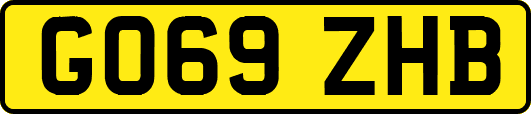 GO69 ZHB